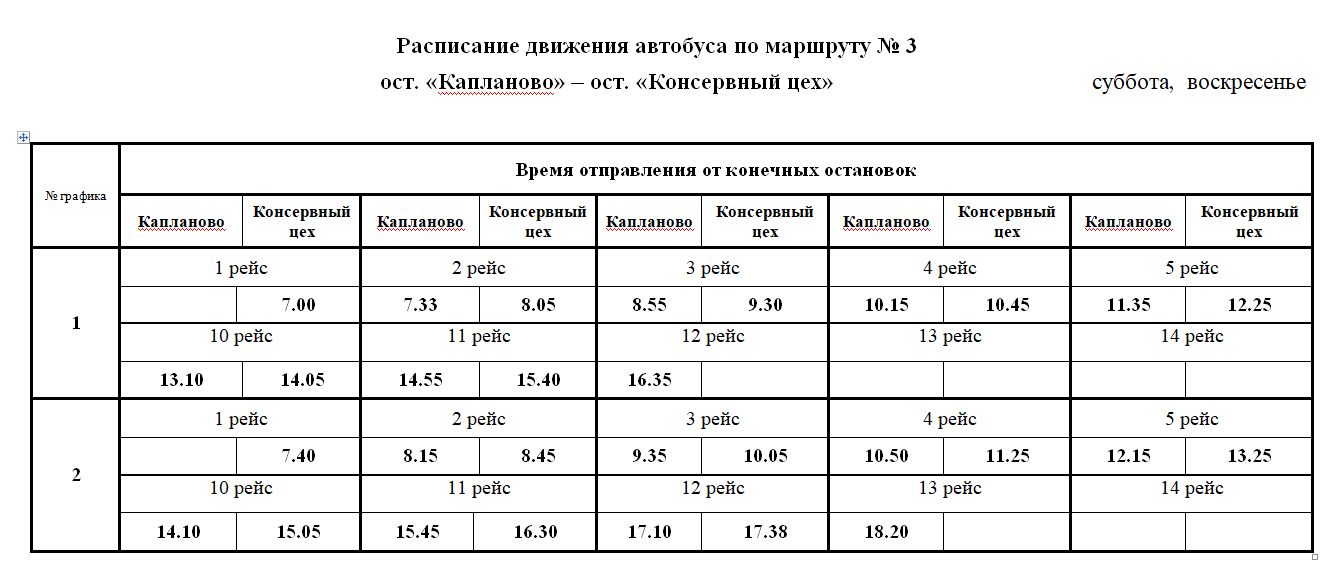 Расписание движения автобуса по маршруту № 3
ост. «Капланово» – ост. «Консервный цех» суббота, воскресенье

| № графика | Время отправления от конечных остановок | | | | | | | | | |
|---|---|---|---|---|---|---|---|---|---|---|
| | Капланово | Консервный цех | Капланово | Консервный цех | Капланово | Консервный цех | Капланово | Консервный цех | Капланово | Консервный цех |
| 1 | 1 рейс | | 2 рейс | | 3 рейс | | 4 рейс | | 5 рейс | |
| | | 7.00 | 7.33 | 8.05 | 8.55 | 9.30 | 10.15 | 10.45 | 11.35 | 12.25 |
| | 10 рейс | | 11 рейс | | 12 рейс | | 13 рейс | | 14 рейс | |
| | 13.10 | 14.05 | 14.55 | 15.40 | 16.35 | | | | | |
| 2 | 1 рейс | | 2 рейс | | 3 рейс | | 4 рейс | | 5 рейс | |
| | | 7.40 | 8.15 | 8.45 | 9.35 | 10.05 | 10.50 | 11.25 | 12.15 | 13.25 |
| | 10 рейс | | 11 рейс | | 12 рейс | | 13 рейс | | 14 рейс | |
| | 14.10 | 15.05 | 15.45 | 16.30 | 17.10 | 17.38 | 18.20 | | | |